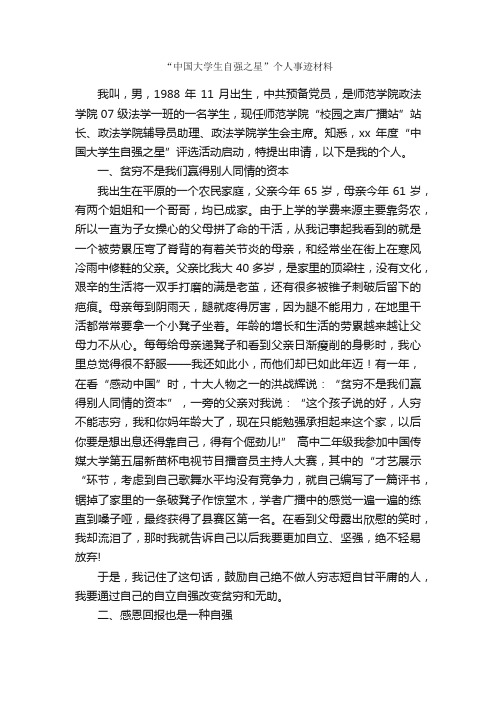 “中国大学生自强之星”个人事迹材料

我叫，男，1988 年 11 月出生，中共预备党员，是师范学院政法学院 07 级法学一班的一名学生，现任师范学院“校园之声广播站”站长、政法学院辅导员助理、政法学院学生会主席。知悉，xx 年度“中国大学生自强之星”评选活动启动，特提出申请，以下是我的个人。

一、贫穷不是我们赢得别人同情的资本

我出生在平原的一个农民家庭，父亲今年 65 岁，母亲今年 61 岁，有两个姐姐和一个哥哥，均已成家。由于上学的学费来源主要靠务农，所以一直为子女操心的父母拼了命的干活，从我记事起我看到的就是一个被劳累压弯了脊背的有着关节炎的母亲，和经常坐在街上在寒风冷雨中修鞋的父亲。父亲比我大 40 多岁，是家里的顶梁柱，没有文化，艰辛的生活将一双手打磨的满是老茧，还有很多被锥子刺破后留下的疤痕。母亲每到阴雨天，腿就疼得厉害，因为腿不能用力，在地里干活都常常要拿一个小凳子坐着。年龄的增长和生活的劳累越来越让父母力不从心。每每给母亲递凳子和看到父亲日渐瘦削的身影时，我心里总觉得很不舒服——我还如此小，而他们却已如此年迈！有一年，在看“感动中国”时，十大人物之一的洪战辉说：“贫穷不是我们赢得别人同情的资本”，一旁的父亲对我说：“这个孩子说的好，人穷不能志穷，我和你妈年龄大了，现在只能勉强承担起来这个家，以后你要是想出息还得靠自己，得有个倔劲儿!” 高中二年级我参加中国传媒大学第五届新苗杯电视节目播音员主持人大赛，其中的“才艺展示“环节，考虑到自己歌舞水平均没有竞争力，就自己编写了一篇评书，锯掉了家里的一条破凳子作惊堂木，学者广播中的感觉一遍一遍的练直到嗓子哑，最终获得了县赛区第一名。在看到父母露出欣慰的笑时，我却流泪了，那时我就告诉自己以后我要更加自立、坚强，绝不轻易放弃!

于是，我记住了这句话，鼓励自己绝不做人穷志短自甘平庸的人，我要通过自己的自立自强改变贫穷和无助。

二、感恩回报也是一种自强